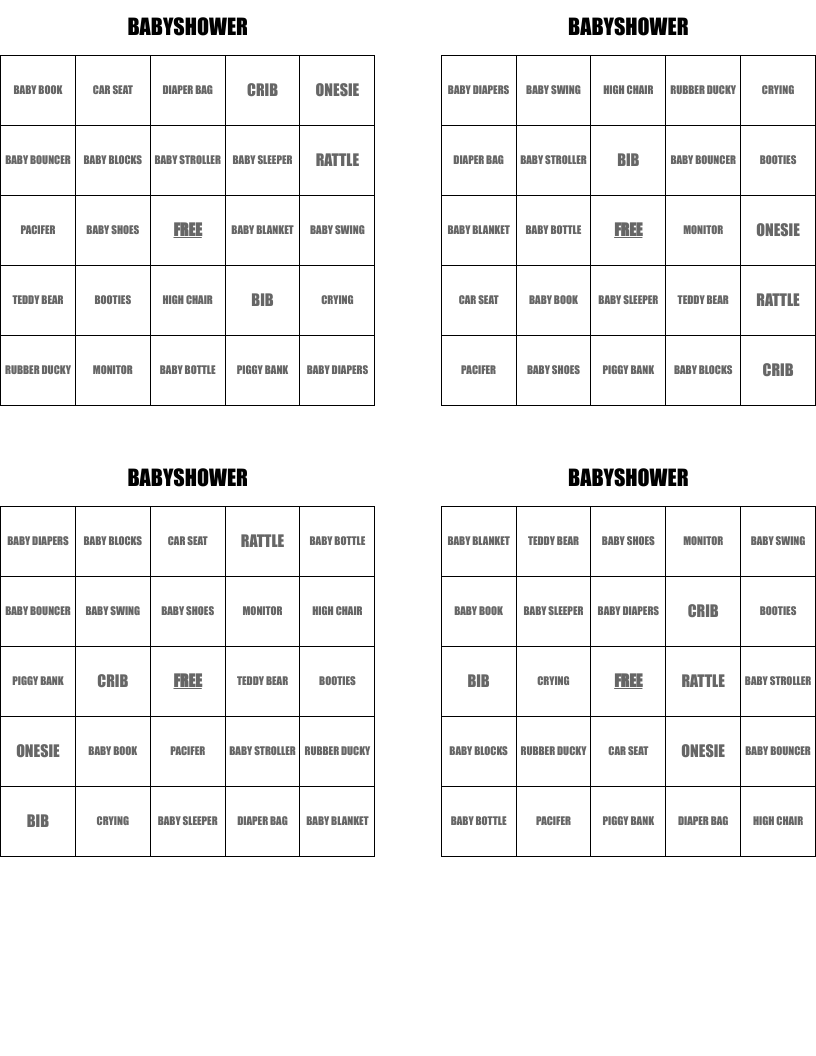 BABYSHOWER

| BABY BOOK | CAR SEAT | DIAPER BAG | CRIB | ONESIE |
|---|---|---|---|---|
| BABY BOUNCER | BABY BLOCKS | BABY STROLLER | BABY SLEEPER | RATTLE |
| PACIFER | BABY SHOES | FREE | BABY BLANKET | BABY SWING |
| TEDDY BEAR | BOOTIES | HIGH CHAIR | BIB | CRYING |
| RUBBER DUCKY | MONITOR | BABY BOTTLE | PIGGY BANK | BABY DIAPERS |

BABYSHOWER

| BABY DIAPERS | BABY SWING | HIGH CHAIR | RUBBER DUCKY | CRYING |
|---|---|---|---|---|
| DIAPER BAG | BABY STROLLER | BIB | BABY BOUNCER | BOOTIES |
| BABY BLANKET | BABY BOTTLE | FREE | MONITOR | ONESIE |
| CAR SEAT | BABY BOOK | BABY SLEEPER | TEDDY BEAR | RATTLE |
| PACIFER | BABY SHOES | PIGGY BANK | BABY BLOCKS | CRIB |

BABYSHOWER

| BABY DIAPERS | BABY BLOCKS | CAR SEAT | RATTLE | BABY BOTTLE |
|---|---|---|---|---|
| BABY BOUNCER | BABY SWING | BABY SHOES | MONITOR | HIGH CHAIR |
| PIGGY BANK | CRIB | FREE | TEDDY BEAR | BOOTIES |
| ONESIE | BABY BOOK | PACIFER | BABY STROLLER | RUBBER DUCKY |
| BIB | CRYING | BABY SLEEPER | DIAPER BAG | BABY BLANKET |

BABYSHOWER

| BABY BLANKET | TEDDY BEAR | BABY SHOES | MONITOR | BABY SWING |
|---|---|---|---|---|
| BABY BOOK | BABY SLEEPER | BABY DIAPERS | CRIB | BOOTIES |
| BIB | CRYING | FREE | RATTLE | BABY STROLLER |
| BABY BLOCKS | RUBBER DUCKY | CAR SEAT | ONESIE | BABY BOUNCER |
| BABY BOTTLE | PACIFER | PIGGY BANK | DIAPER BAG | HIGH CHAIR |